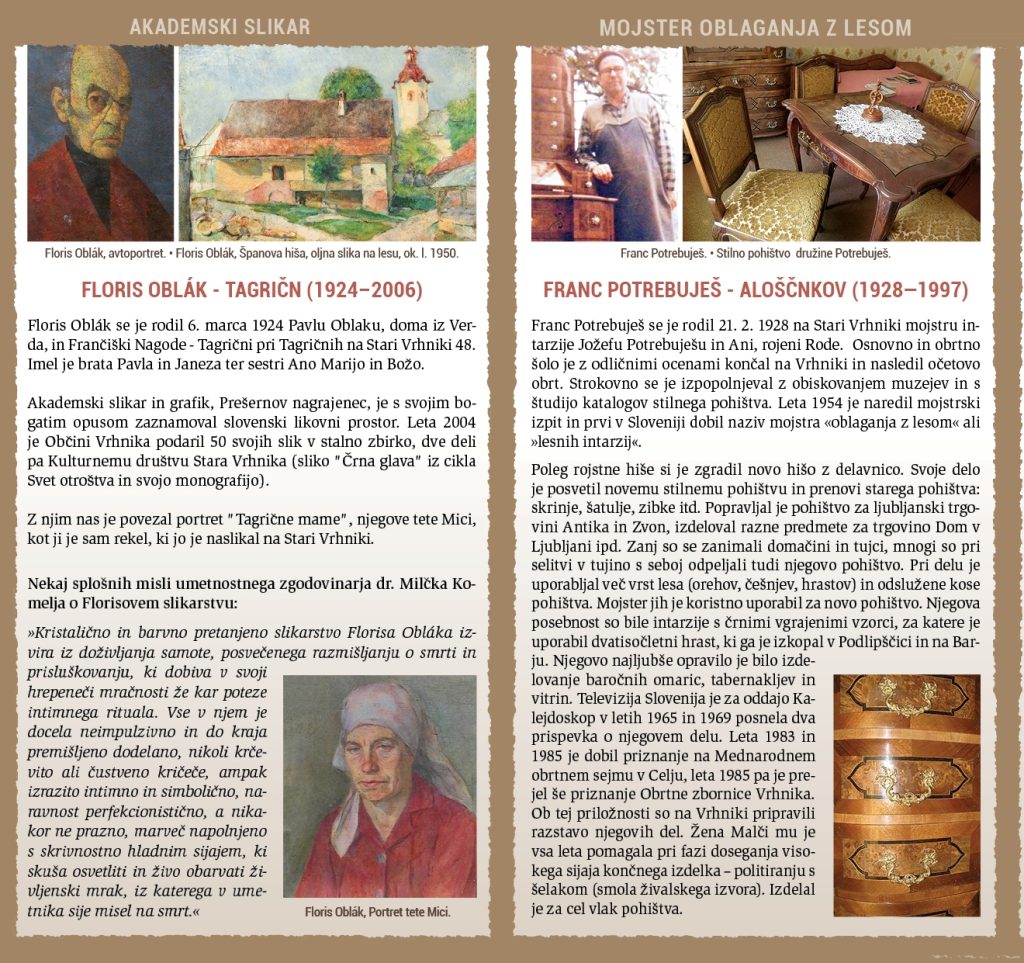 AKADEMSKI SLIKAR

Floris Oblák, avtoportret. • Floris Oblák, Španova hiša, oljna slika na lesu, ok. l. 1950.

FLORIS OBLÁK - TAGRIČN (1924–2006)

Floris Oblák se je rodil 6. marca 1924 Pavlu Oblaku, doma iz Verda, in Frančiški Nagode - Tagrični pri Tagričnih na Stari Vrhniki 48. Imel je brata Pavla in Janeza ter sestri Ano Marijo in Božo.

Akademski slikar in grafik, Prešernov nagrajenec, je s svojim bogatim opusom zaznamoval slovenski likovni prostor. Leta 2004 je Občini Vrhnika podaril 50 svojih slik v stalno zbirko, dve deli pa Kulturnemu društvu Stara Vrhnika (sliko "Črna glava" iz cikla Svet otroštva in svojo monografijo).

Z njim nas je povezal portret "Tagrične mame", njegove tete Mici, kot ji je sam rekel, ki jo je naslikal na Stari Vrhniki.

Nekaj splošnih misli umetnostnega zgodovinarja dr. Milčka Komelja o Florisovem slikarstvu:

»Kristalično in barvno pretanjeno slikarstvo Florisa Obláka izvira iz doživljanja samote, posvečenega razmišljanju o smrti in prisluškovanju, ki dobiva v svoji hrepeneči mračnosti že kar poteze intimnega rituala. Vse v njem je docela neimpulzivno in do kraja premišljeno dodelano, nikoli krčevito ali čustveno kričeče, ampak izrazito intimno in simbolično, naravnost perfekcionistično, a nikakor ne prazno, marveč napolnjeno s skrivnostno hladnim sijajem, ki skuša osvetliti in živo obarvati življenski mrak, iz katerega v umetnika sije misel na smrt.«

Floris Oblák, Portret tete Mici.

MOJSTER OBLAGANJA Z LESOM

Franc Potrebuješ. • Stilno pohištvo družine Potrebuješ.

FRANC POTREBUJEŠ - ALOŠČNKOV (1928–1997)

Franc Potrebuješ se je rodil 21. 2. 1928 na Stari Vrhniki mojstru intarzije Jožefu Potrebuješu in Ani, rojeni Rode. Osnovno in obrtno šolo je z odličnimi ocenami končal na Vrhniki in nasledil očetovo obrt. Strokovno se je izpopolnjeval z obiskovanjem muzejev in s študijo katalogov stilnega pohištva. Leta 1954 je naredil mojstrski izpit in prvi v Sloveniji dobil naziv mojstra «oblaganja z lesom« ali »lesnih intarzij«.

Poleg rojstne hiše si je zgradil novo hišo z delavnico. Svoje delo je posvetil novemu stilnemu pohištvu in prenovi starega pohištva: skrinje, šatulje, zibke itd. Popravljal je pohištvo za ljubljanski trgovini Antika in Zvon, izdeloval razne predmete za trgovino Dom v Ljubljani ipd. Zanj so se zanimali domačini in tujci, mnogi so pri selitvi v tujino s seboj odpeljali tudi njegovo pohištvo. Pri delu je uporabljal več vrst lesa (orehov, češnjev, hrastov) in odslužene kose pohištva. Mojster jih je koristno uporabil za novo pohištvo. Njegova posebnost so bile intarzije s črnimi vgrajenimi vzorci, za katere je uporabil dvatisočletni hrast, ki ga je izkopal v Podlipščici in na Barju. Njegovo najljubše opravilo je bilo izdelovanje baročnih omaric, tabernakljev in vitrin. Televizija Slovenija je za oddajo Kalejdoskop v letih 1965 in 1969 posnela dva prispevka o njegovem delu. Leta 1983 in 1985 je dobil priznanje na Mednarodnem obrtnem sejmu v Celju, leta 1985 pa je prejel še priznanje Obrtne zbornice Vrhnika. Ob tej priložnosti so na Vrhniki pripravili razstavo njegovih del. Žena Malči mu je vsa leta pomagala pri fazi doseganja visokega sijaja končnega izdelka – politiranju s šelakom (smola živalskega izvora). Izdelal je za cel vlak pohištva.